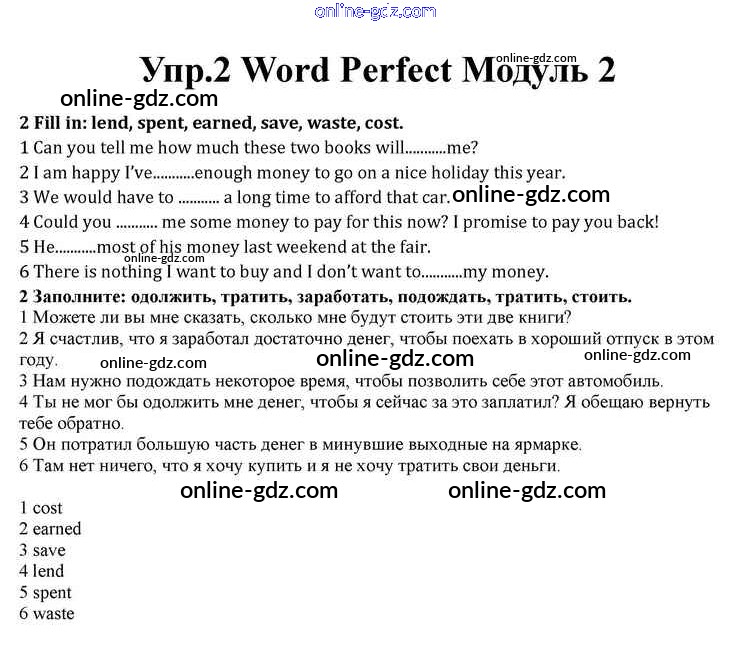 online-gdz.com

Упр.2 Word Perfect Модуль 2
online-gdz.com
online-gdz.com

2 Fill in: lend, spent, earned, save, waste, cost.
1 Can you tell me how much these two books will...........me?
2 I am happy I've...........enough money to go on a nice holiday this year.
3 We would have to ........... a long time to afford that car. online-gdz.com
4 Could you ........... me some money to pay for this now? I promise to pay you back!
5 He...........most of his money last weekend at the fair.
online-gdz.com
6 There is nothing I want to buy and I don't want to...........my money.

2 Заполните: одолжить, тратить, заработать, подождать, тратить, стоить.
1 Можете ли вы мне сказать, сколько мне будут стоить эти две книги?
2 Я счастлив, что я заработал достаточно денег, чтобы поехать в хороший отпуск в этом году. online-gdz.com online-gdz.com online-gdz.com
3 Нам нужно подождать некоторое время, чтобы позволить себе этот автомобиль.
4 Ты не мог бы одолжить мне денег, чтобы я сейчас за это заплатил? Я обещаю вернуть тебе обратно.
5 Он потратил большую часть денег в минувшие выходные на ярмарке.
6 Там нет ничего, что я хочу купить и я не хочу тратить свои деньги.
online-gdz.com online-gdz.com

1 cost
2 earned
3 save
4 lend
5 spent
6 waste